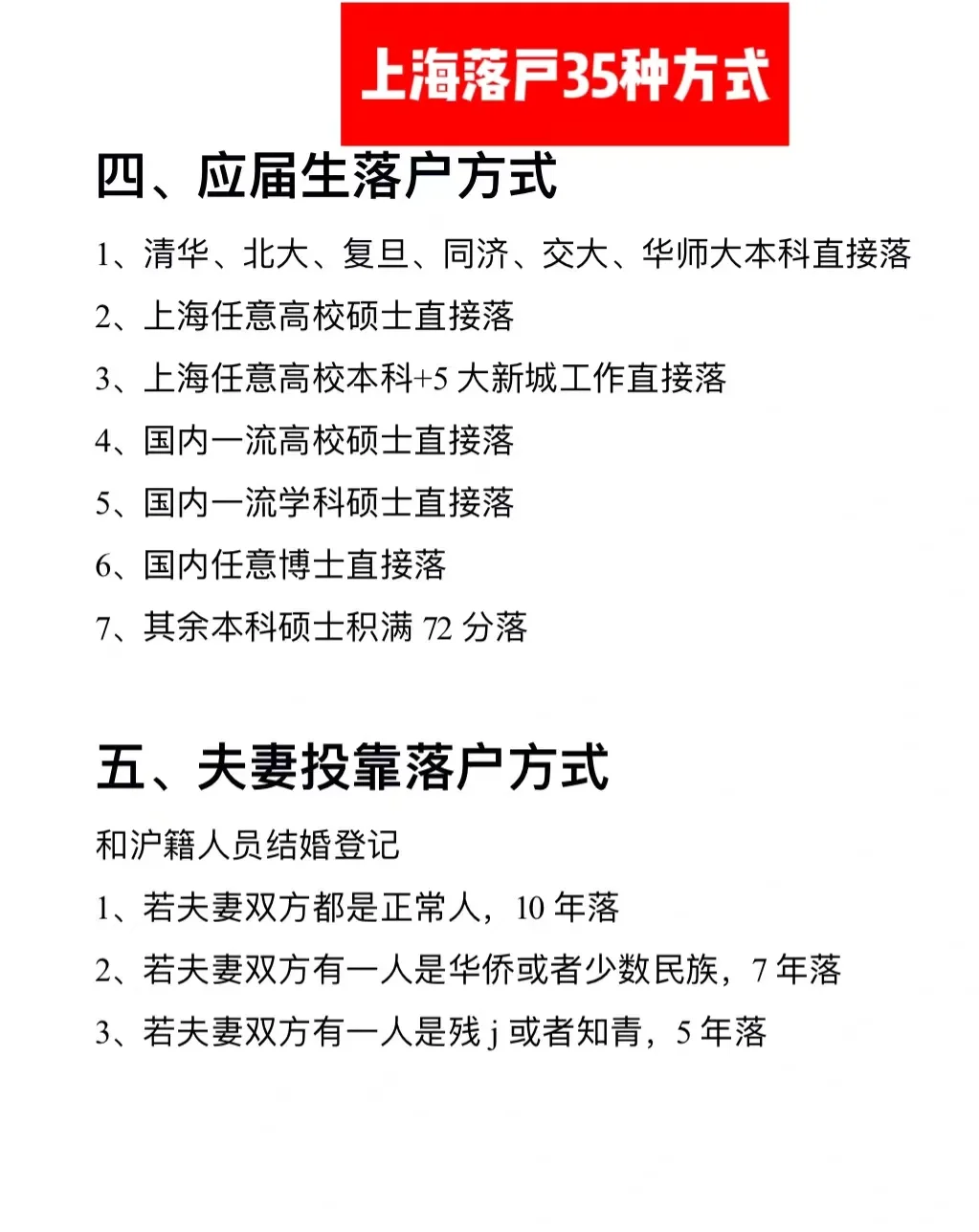 上海落户35种方式

四、应届生落户方式

1、清华、北大、复旦、同济、交大、华师大本科直接落

2、上海任意高校硕士直接落

3、上海任意高校本科+5 大新城工作直接落

4、国内一流高校硕士直接落

5、国内一流学科硕士直接落

6、国内任意博士直接落

7、其余本科硕士积满 72 分落

五、夫妻投靠落户方式

和沪籍人员结婚登记

1、若夫妻双方都是正常人，10 年落

2、若夫妻双方有一人是华侨或者少数民族，7 年落

3、若夫妻双方有一人是残 j 或者知青，5 年落